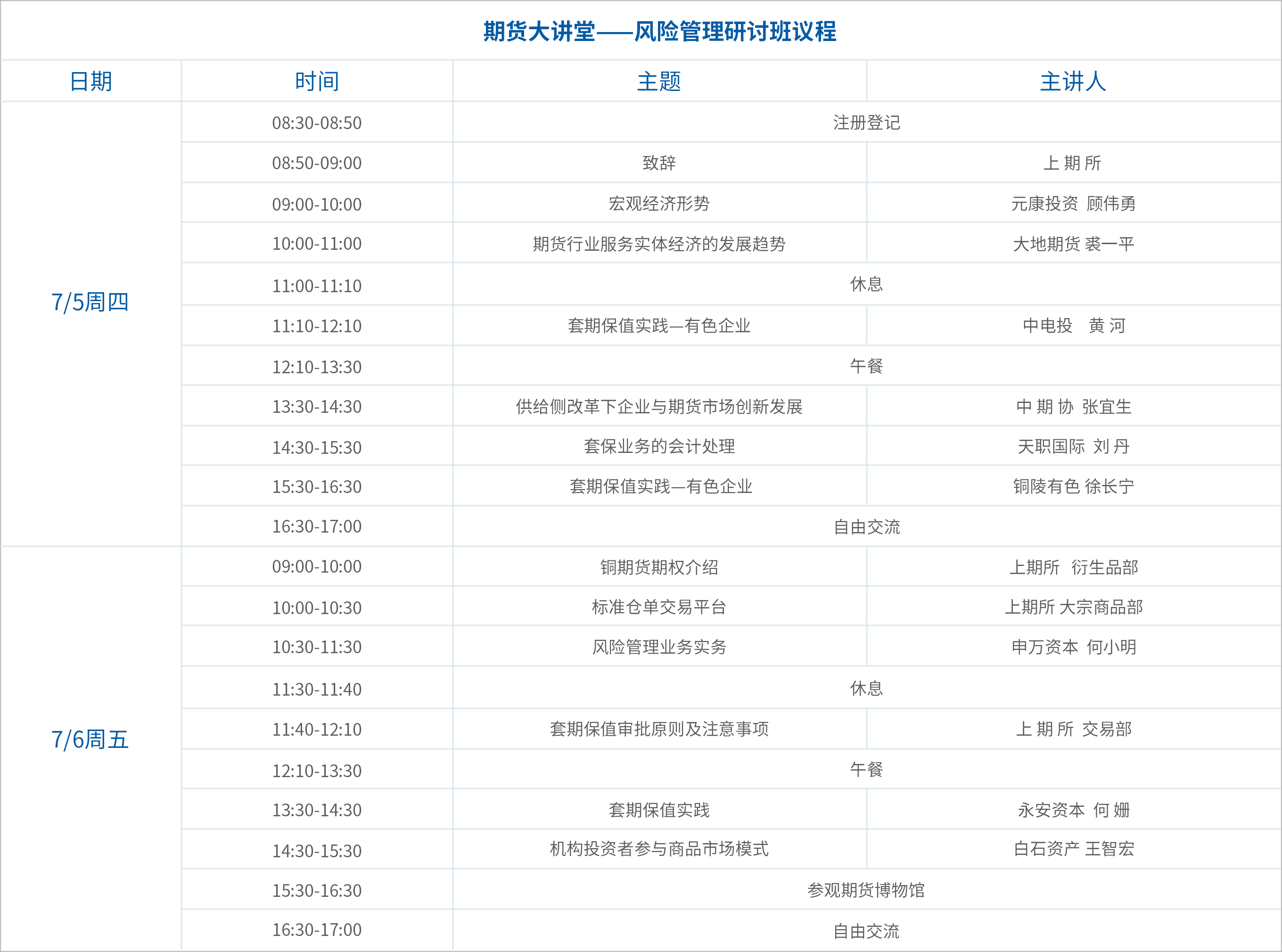 期货大讲堂——风险管理研讨班议程

| 日期 | 时间 | 主题 | 主讲人 |
|---|---|---|---|
| 7/5周四 | 08:30-08:50 | 注册登记 | |
| | 08:50-09:00 | 致辞 | 上 期 所 |
| | 09:00-10:00 | 宏观经济形势 | 元康投资 顾伟勇 |
| | 10:00-11:00 | 期货行业服务实体经济的发展趋势 | 大地期货 裘一平 |
| | 11:00-11:10 | 休息 | |
| | 11:10-12:10 | 套期保值实践—有色企业 | 中电投 黄 河 |
| | 12:10-13:30 | 午餐 | |
| | 13:30-14:30 | 供给侧改革下企业与期货市场创新发展 | 中 期 协 张宜生 |
| | 14:30-15:30 | 套保业务的会计处理 | 天职国际 刘 丹 |
| | 15:30-16:30 | 套期保值实践—有色企业 | 铜陵有色 徐长宁 |
| | 16:30-17:00 | 自由交流 | |
| 7/6周五 | 09:00-10:00 | 铜期货期权介绍 | 上期所 衍生品部 |
| | 10:00-10:30 | 标准仓单交易平台 | 上期所 大宗商品部 |
| | 10:30-11:30 | 风险管理业务实务 | 申万资本 何小明 |
| | 11:30-11:40 | 休息 | |
| | 11:40-12:10 | 套期保值审批原则及注意事项 | 上 期 所 交易部 |
| | 12:10-13:30 | 午餐 | |
| | 13:30-14:30 | 套期保值实践 | 永安资本 何 姗 |
| | 14:30-15:30 | 机构投资者参与商品市场模式 | 白石资产 王智宏 |
| | 15:30-16:30 | 参观期货博物馆 | |
| | 16:30-17:00 | 自由交流 | |